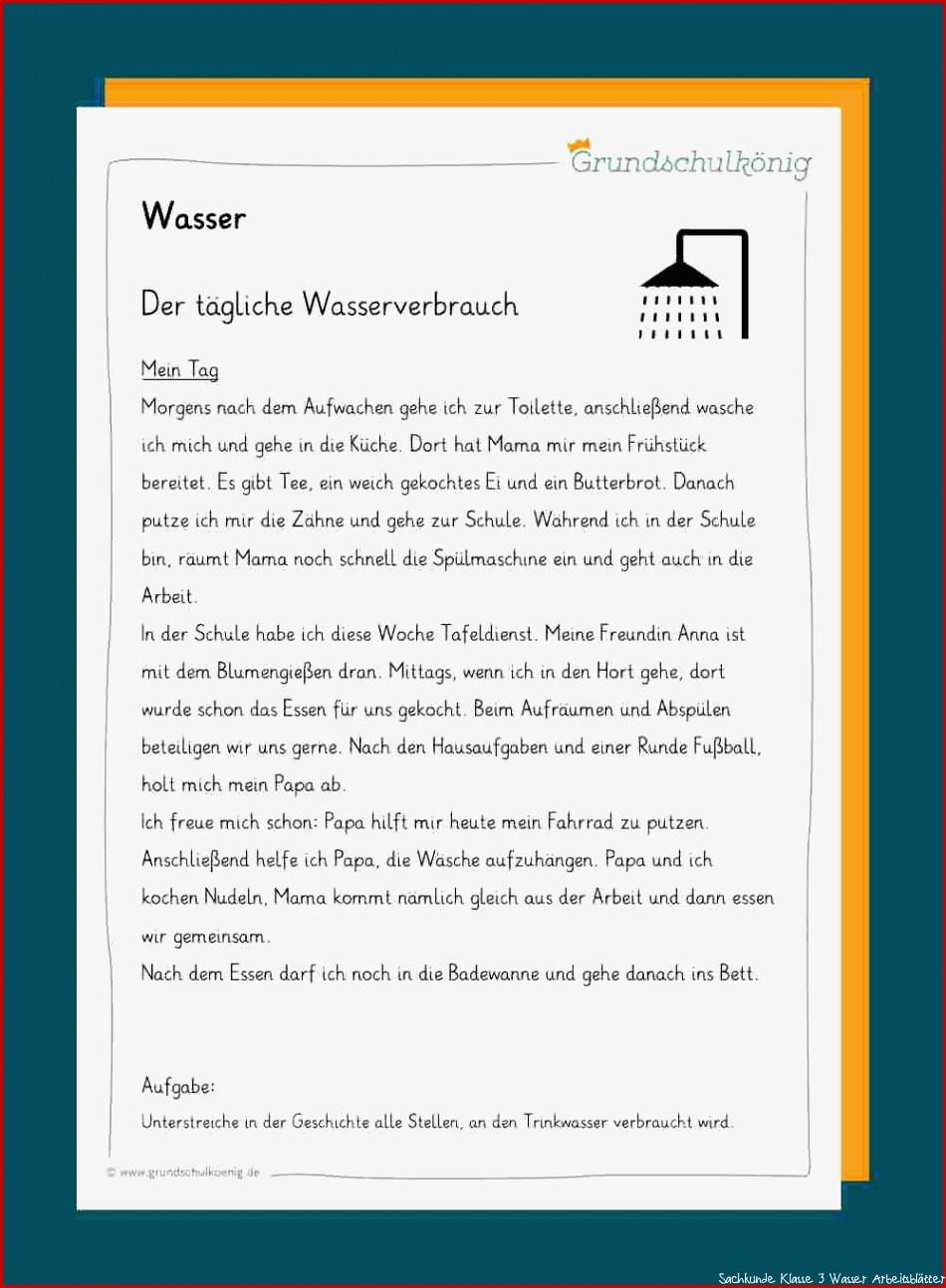 Grundschulkönig

Wasser

Der tägliche Wasserverbrauch

Mein Tag

Morgens nach dem Aufwachen gehe ich zur Toilette, anschließend wasche ich mich und gehe in die Küche. Dort hat Mama mir mein Frühstück bereitet. Es gibt Tee, ein weich gekochtes Ei und ein Butterbrot. Danach putze ich mir die Zähne und gehe zur Schule. Während ich in der Schule bin, räumt Mama noch schnell die Spülmaschine ein und geht auch in die Arbeit.

In der Schule habe ich diese Woche Tafeldienst. Meine Freundin Anna ist mit dem Blumengießen dran. Mittags, wenn ich in den Hort gehe, dort wurde schon das Essen für uns gekocht. Beim Aufräumen und Abspülen beteiligen wir uns gerne. Nach den Hausaufgaben und einer Runde Fußball, holt mich mein Papa ab.

Ich freue mich schon: Papa hilft mir heute mein Fahrrad zu putzen. Anschließend helfe ich Papa, die Wäsche aufzuhängen. Papa und ich kochen Nudeln, Mama kommt nämlich gleich aus der Arbeit und dann essen wir gemeinsam.

Nach dem Essen darf ich noch in die Badewanne und gehe danach ins Bett.

Aufgabe:

Unterstreiche in der Geschichte alle Stellen, an den Trinkwasser verbraucht wird.

© www.grundschulkoenig.de

Sachkunde Klasse 3 Wasser Arbeitsblätter